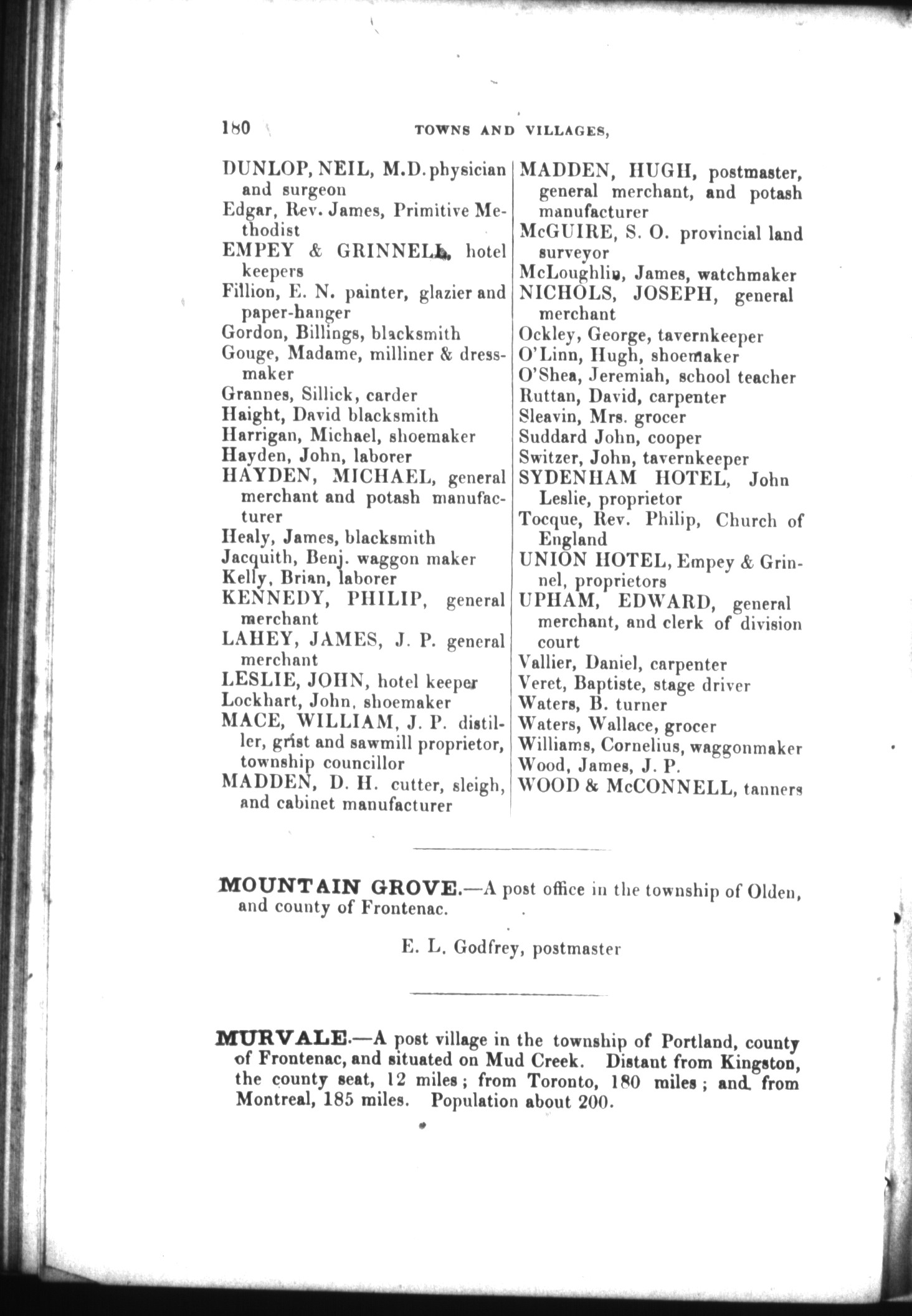 180 TOWNS AND VILLAGES,

DUNLOP, NEIL, M.D. physician and surgeon
Edgar, Rev. James, Primitive Methodist
EMPEY & GRINNELL, hotel keepers
Fillion, E. N. painter, glazier and paper-hanger
Gordon, Billings, blacksmith
Gouge, Madame, milliner & dressmaker
Grannes, Sillick, carder
Haight, David blacksmith
Harrigan, Michael, shoemaker
Hayden, John, laborer
HAYDEN, MICHAEL, general merchant and potash manufacturer
Healy, James, blacksmith
Jacquith, Benj. waggon maker
Kelly, Brian, laborer
KENNEDY, PHILIP, general merchant
LAHEY, JAMES, J. P. general merchant
LESLIE, JOHN, hotel keeper
Lockhart, John, shoemaker
MACE, WILLIAM, J. P. distiller, grist and sawmill proprietor, township councillor
MADDEN, D. H. cutter, sleigh, and cabinet manufacturer

MADDEN, HUGH, postmaster, general merchant, and potash manufacturer
McGUIRE, S. O. provincial land surveyor
McLoughlin, James, watchmaker
NICHOLS, JOSEPH, general merchant
Ockley, George, tavernkeeper
O'Linn, Hugh, shoemaker
O'Shea, Jeremiah, school teacher
Ruttan, David, carpenter
Sleavin, Mrs. grocer
Suddard John, cooper
Switzer, John, tavernkeeper
SYDENHAM HOTEL, John Leslie, proprietor
Tocque, Rev. Philip, Church of England
UNION HOTEL, Empey & Grinnel, proprietors
UPHAM, EDWARD, general merchant, and clerk of division court
Vallier, Daniel, carpenter
Veret, Baptiste, stage driver
Waters, B. turner
Waters, Wallace, grocer
Williams, Cornelius, waggonmaker
Wood, James, J. P.
WOOD & McCONNELL, tanners

MOUNTAIN GROVE.—A post office in the township of Olden, and county of Frontenac.

E. L. Godfrey, postmaster

MURVALE.—A post village in the township of Portland, county of Frontenac, and situated on Mud Creek. Distant from Kingston, the county seat, 12 miles; from Toronto, 180 miles; and from Montreal, 185 miles. Population about 200.